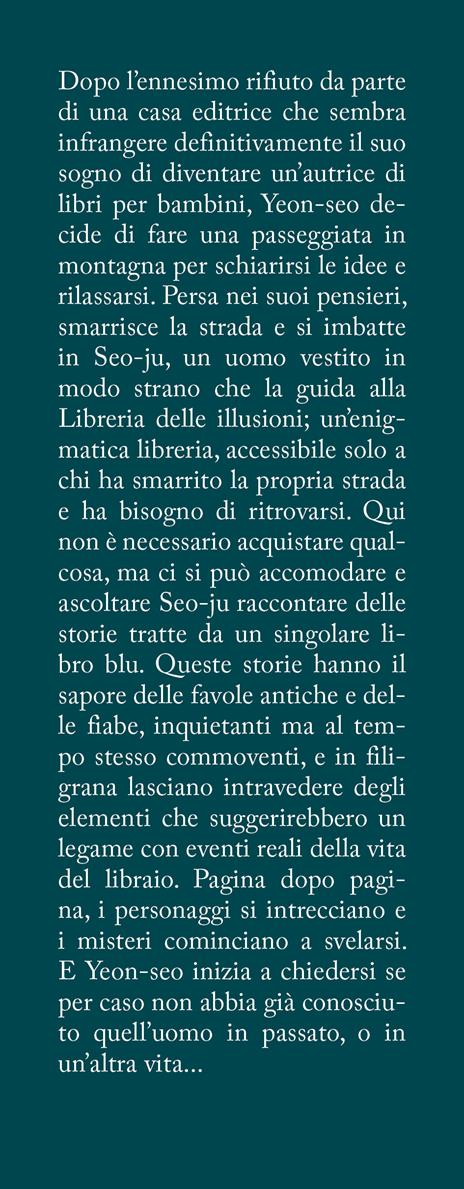 Dopo l'ennesimo rifiuto da parte di una casa editrice che sembra infrangere definitivamente il suo sogno di diventare un'autrice di libri per bambini, Yeon-seo decide di fare una passeggiata in montagna per schiarirsi le idee e rilassarsi. Persa nei suoi pensieri, smarrisce la strada e si imbatte in Seo-ju, un uomo vestito in modo strano che la guida alla Libreria delle illusioni; un'enigmatica libreria, accessibile solo a chi ha smarrito la propria strada e ha bisogno di ritrovarsi. Qui non è necessario acquistare qualcosa, ma ci si può accomodare e ascoltare Seo-ju raccontare delle storie tratte da un singolare libro blu. Queste storie hanno il sapore delle favole antiche e delle fiabe, inquietanti ma al tempo stesso commoventi, e in filigrana lasciano intravedere degli elementi che suggerirebbero un legame con eventi reali della vita del libraio. Pagina dopo pagina, i personaggi si intrecciano e i misteri cominciano a svelarsi. E Yeon-seo inizia a chiedersi se per caso non abbia già conosciuto quell'uomo in passato, o in un'altra vita...